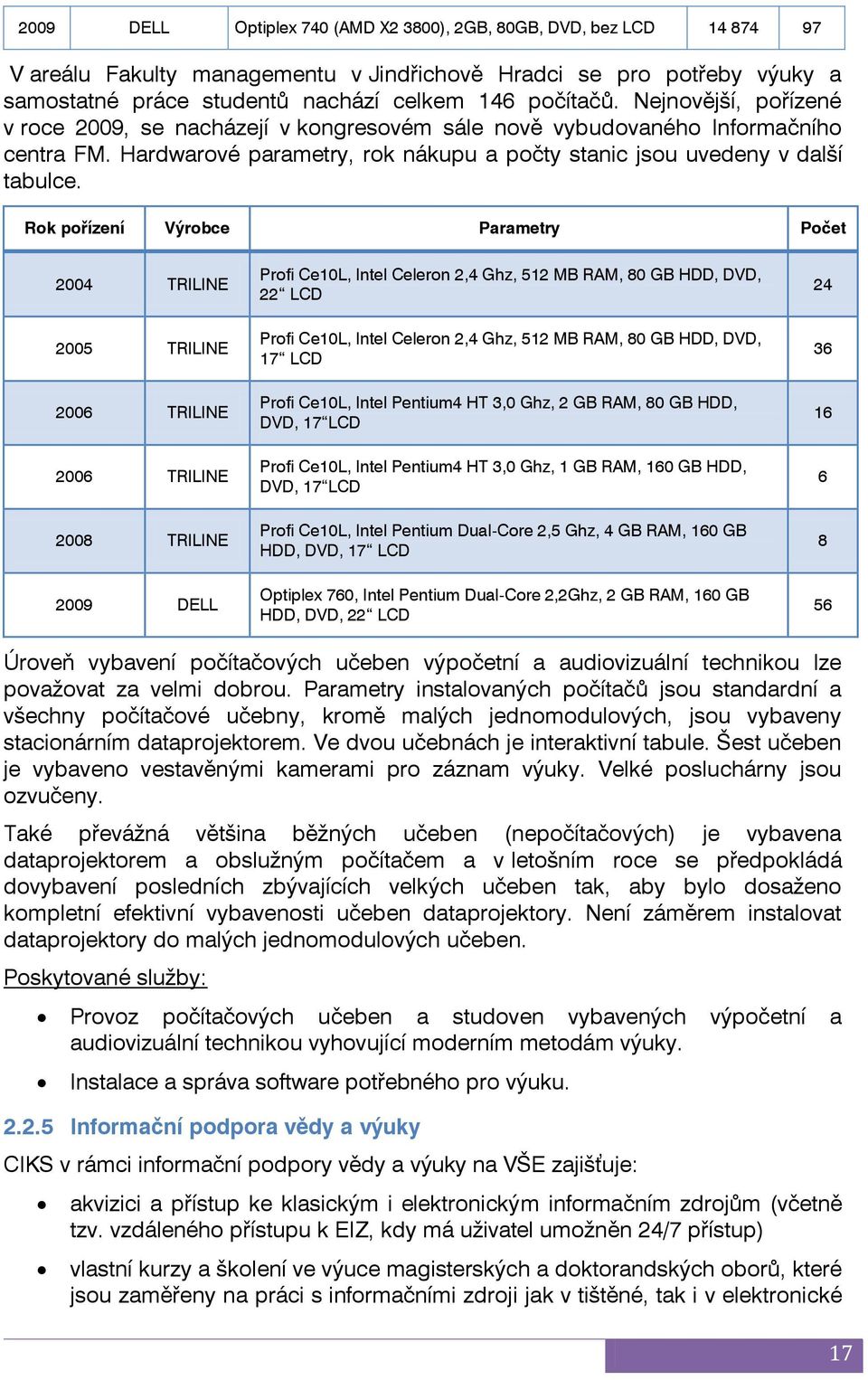 | 2009 | DELL | Optiplex 740 (AMD X2 3800), 2GB, 80GB, DVD, bez LCD | 14 874 | 97 |
|---|---|---|---|---|

V areálu Fakulty managementu v Jindřichově Hradci se pro potřeby výuky a samostatné práce studentů nachází celkem 146 počítačů. Nejnovější, pořízené v roce 2009, se nacházejí v kongresovém sále nově vybudovaného Informačního centra FM. Hardwarové parametry, rok nákupu a počty stanic jsou uvedeny v další tabulce.

| Rok pořízení | Výrobce | Parametry | Počet |
|---|---|---|---|
| 2004 | TRILINE | Profi Ce10L, Intel Celeron 2,4 Ghz, 512 MB RAM, 80 GB HDD, DVD, 22“ LCD | 24 |
| 2005 | TRILINE | Profi Ce10L, Intel Celeron 2,4 Ghz, 512 MB RAM, 80 GB HDD, DVD, 17“ LCD | 36 |
| 2006 | TRILINE | Profi Ce10L, Intel Pentium4 HT 3,0 Ghz, 2 GB RAM, 80 GB HDD, DVD, 17“LCD | 16 |
| 2006 | TRILINE | Profi Ce10L, Intel Pentium4 HT 3,0 Ghz, 1 GB RAM, 160 GB HDD, DVD, 17“LCD | 6 |
| 2008 | TRILINE | Profi Ce10L, Intel Pentium Dual-Core 2,5 Ghz, 4 GB RAM, 160 GB HDD, DVD, 17“ LCD | 8 |
| 2009 | DELL | Optiplex 760, Intel Pentium Dual-Core 2,2Ghz, 2 GB RAM, 160 GB HDD, DVD, 22“ LCD | 56 |

Úroveň vybavení počítačových učeben výpočetní a audiovizuální technikou lze považovat za velmi dobrou. Parametry instalovaných počítačů jsou standardní a všechny počítačové učebny, kromě malých jednomodulových, jsou vybaveny stacionárním dataprojektorem. Ve dvou učebnách je interaktivní tabule. Šest učeben je vybaveno vestavěnými kamerami pro záznam výuky. Velké posluchárny jsou ozvučeny.

Také převážná většina běžných učeben (nepočítačových) je vybavena dataprojektorem a obslužným počítačem a v letošním roce se předpokládá dovybavení posledních zbývajících velkých učeben tak, aby bylo dosaženo kompletní efektivní vybavenosti učeben dataprojektory. Není záměrem instalovat dataprojektory do malých jednomodulových učeben.

Poskytované služby:

• Provoz počítačových učeben a studoven vybavených výpočetní a audiovizuální technikou vyhovující moderním metodám výuky.

• Instalace a správa software potřebného pro výuku.

2.2.5 Informační podpora vědy a výuky

CIKS v rámci informační podpory vědy a výuky na VŠE zajišťuje:

• akvizici a přístup ke klasickým i elektronickým informačním zdrojům (včetně tzv. vzdáleného přístupu k EIZ, kdy má uživatel umožněn 24/7 přístup)

• vlastní kurzy a školení ve výuce magisterských a doktorandských oborů, které jsou zaměřeny na práci s informačními zdroji jak v tištěné, tak i v elektronické

17